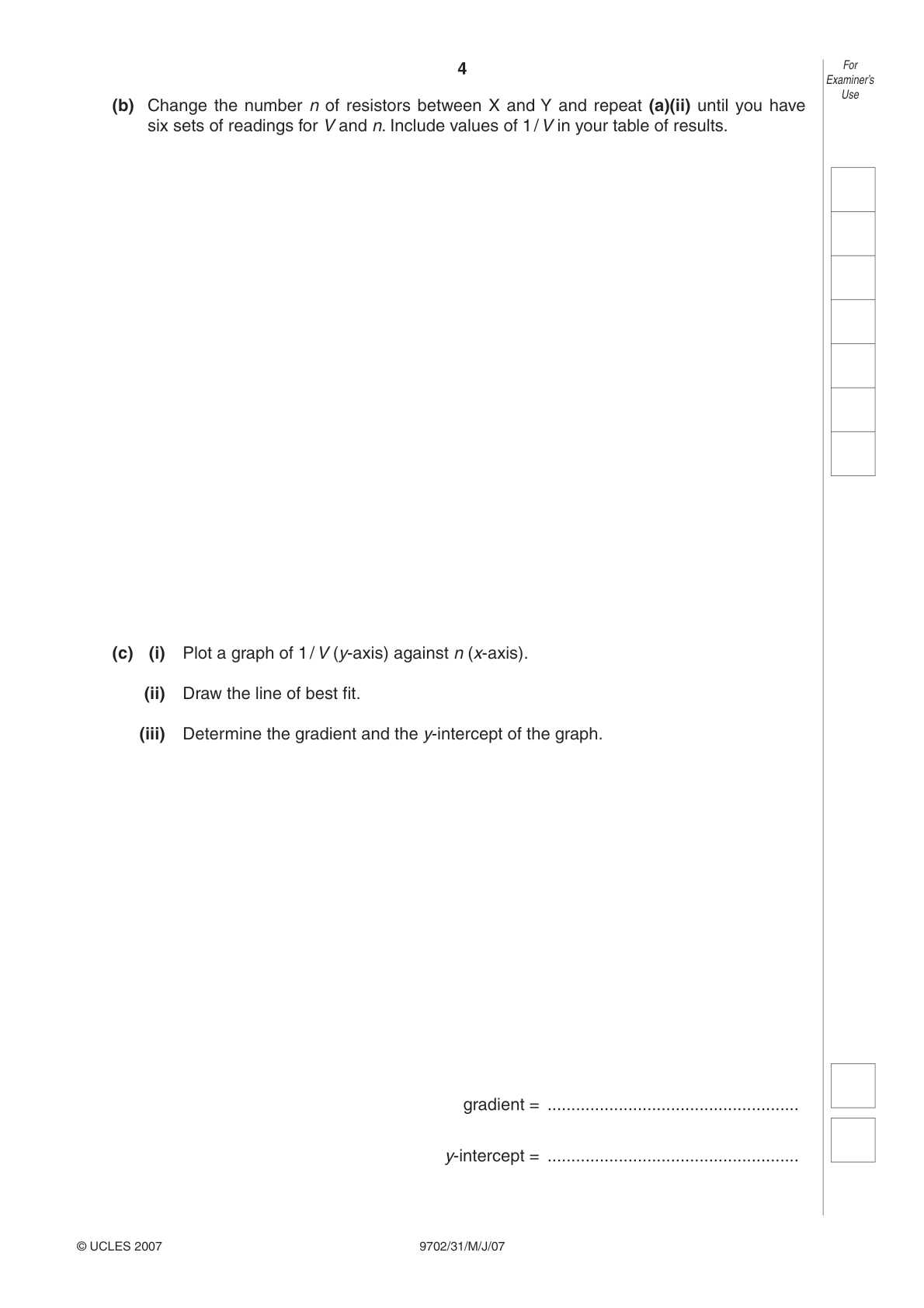 4

For Examiner's Use

(b) Change the number $n$ of resistors between X and Y and repeat (a)(ii) until you have six sets of readings for $V$ and $n$. Include values of $1/V$ in your table of results.

(c) (i) Plot a graph of $1/V$ ($y$-axis) against $n$ ($x$-axis).

(ii) Draw the line of best fit.

(iii) Determine the gradient and the $y$-intercept of the graph.

gradient = ....................................................

$y$-intercept = ....................................................

© UCLES 2007

9702/31/M/J/07